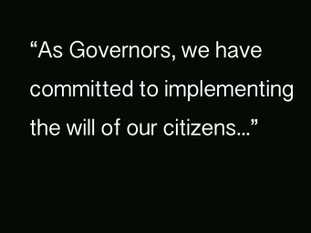 “As Governors, we have committed to implementing the will of our citizens...”